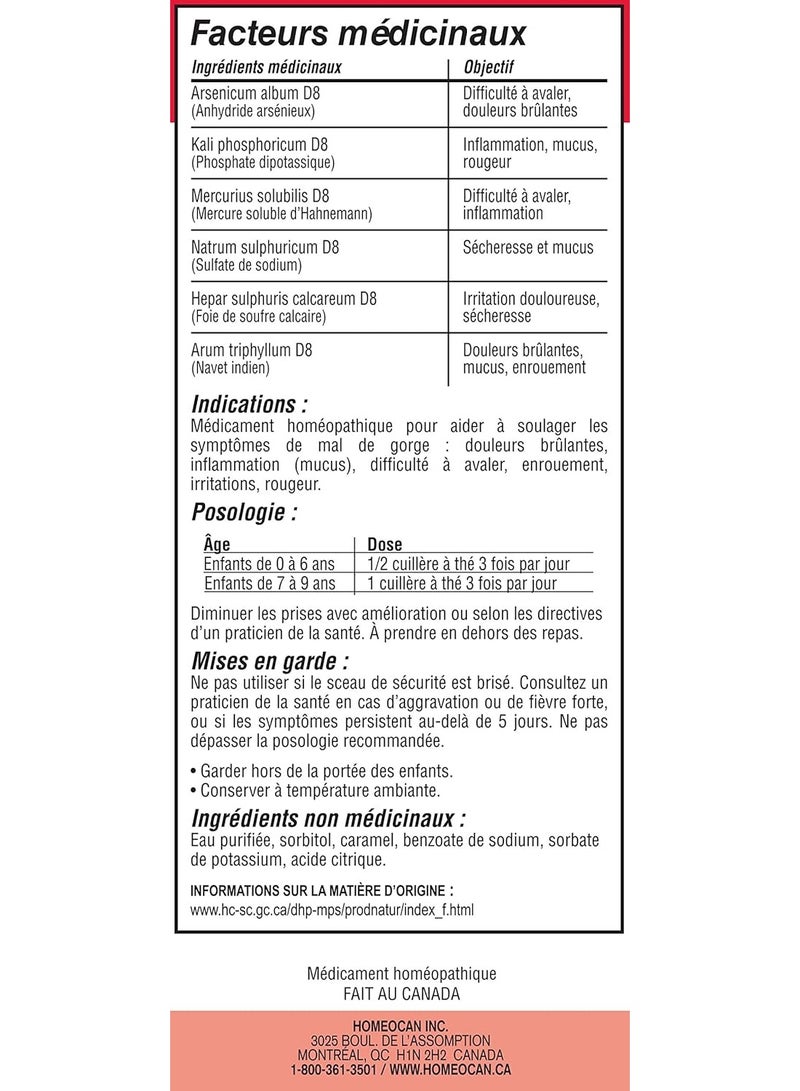 Facteurs médicinaux

| Ingrédients médicinaux | Objectif |
|---|---|
| Arsenicum album D8 (Anhydride arsénieux) | Difficulté à avaler, douleurs brûlantes |
| Kali phosphoricum D8 (Phosphate dipotassique) | Inflammation, mucus, rougeur |
| Mercurius solubilis D8 (Mercure soluble d'Hahnemann) | Difficulté à avaler, inflammation |
| Natrum sulphuricum D8 (Sulfate de sodium) | Sécheresse et mucus |
| Hepar sulphuris calcareum D8 (Foie de soufre calcaire) | Irritation douloureuse, sécheresse |
| Arum triphyllum D8 (Navet indien) | Douleurs brûlantes, mucus, enrouement |

Indications :
Médicament homéopathique pour aider à soulager les symptômes de mal de gorge : douleurs brûlantes, inflammation (mucus), difficulté à avaler, enrouement, irritations, rougeur.

Posologie :

| Âge | Dose |
|---|---|
| Enfants de 0 à 6 ans | 1/2 cuillère à thé 3 fois par jour |
| Enfants de 7 à 9 ans | 1 cuillère à thé 3 fois par jour |

Diminuer les prises avec amélioration ou selon les directives d'un praticien de la santé. À prendre en dehors des repas.

Mises en garde :
Ne pas utiliser si le sceau de sécurité est brisé. Consultez un praticien de la santé en cas d'aggravation ou de fièvre forte, ou si les symptômes persistent au-delà de 5 jours. Ne pas dépasser la posologie recommandée.

• Garder hors de la portée des enfants.
• Conserver à température ambiante.

Ingrédients non médicinaux :
Eau purifiée, sorbitol, caramel, benzoate de sodium, sorbate de potassium, acide citrique.

INFORMATIONS SUR LA MATIÈRE D'ORIGINE :
www.hc-sc.gc.ca/dhp-mps/prodnatur/index_f.html

Médicament homéopathique
FAIT AU CANADA

HOMEOCAN INC.
3025 BOUL. DE L'ASSOMPTION
MONTRÉAL, QC H1N 2H2 CANADA
1-800-361-3501 / WWW.HOMEOCAN.CA